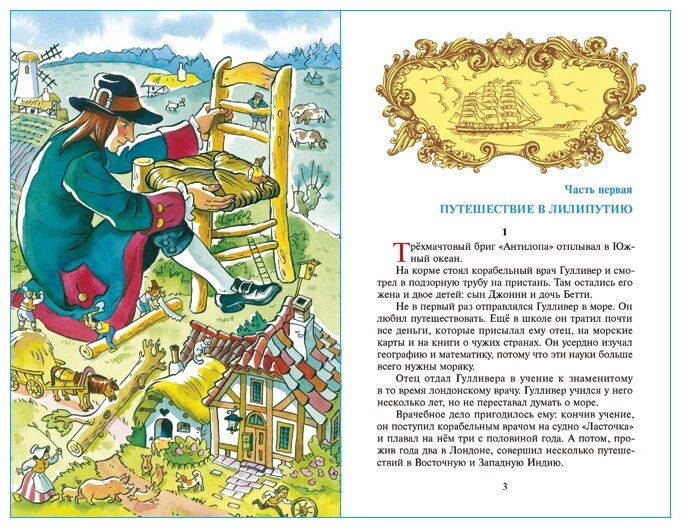 Часть первая

ПУТЕШЕСТВИЕ В ЛИЛИПУТИЮ

1

Трёхмачтовый бриг «Антилопа» отплывал в Южный океан.

На корме стоял корабельный врач Гулливер и смотрел в подзорную трубу на пристань. Там остались его жена и двое детей: сын Джонни и дочь Бетти.

Не в первый раз отправлялся Гулливер в море. Он любил путешествовать. Ещё в школе он тратил почти все деньги, которые присылал ему отец, на морские карты и на книги о чужих странах. Он усердно изучал географию и математику, потому что эти науки больше всего нужны моряку.

Отец отдал Гулливера в учение к знаменитому в то время лондонскому врачу. Гулливер учился у него несколько лет, но не переставал думать о море.

Врачебное дело пригодилось ему: кончив учение, он поступил корабельным врачом на судно «Ласточка» и плавал на нём три с половиной года. А потом, прожив года два в Лондоне, совершил несколько путешествий в Восточную и Западную Индию.

3